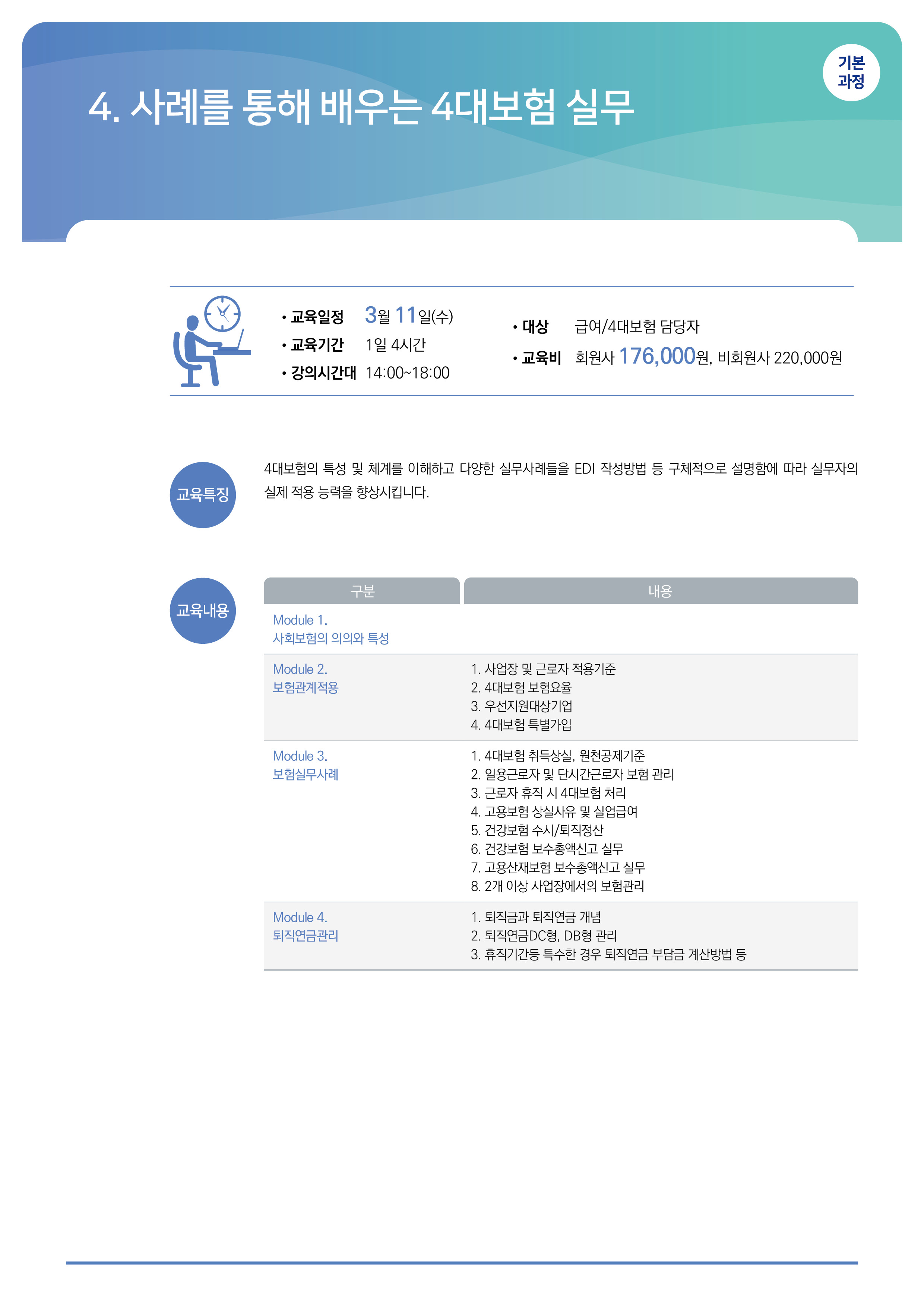 기본
과정

4. 사례를 통해 배우는 4대보험 실무

• 교육일정 3월 11일(수)
• 교육기간 1일 4시간
• 강의시간대 14:00~18:00

• 대상 급여/4대보험 담당자
• 교육비 회원사 176,000원, 비회원사 220,000원

교육특징

4대보험의 특성 및 체계를 이해하고 다양한 실무사례들을 EDI 작성방법 등 구체적으로 설명함에 따라 실무자의 실제 적용 능력을 향상시킵니다.

교육내용

| 구분 | 내용 |
|---|---|
| Module 1. 사회보험의 의의와 특성 | |
| Module 2. 보험관계적용 | 1. 사업장 및 근로자 적용기준 2. 4대보험 보험요율 3. 우선지원대상기업 4. 4대보험 특별가입 |
| Module 3. 보험실무사례 | 1. 4대보험 취득상실, 원천공제기준 2. 일용근로자 및 단시간근로자 보험 관리 3. 근로자 휴직 시 4대보험 처리 4. 고용보험 상실사유 및 실업급여 5. 건강보험 수시/퇴직정산 6. 건강보험 보수총액신고 실무 7. 고용산재보험 보수총액신고 실무 8. 2개 이상 사업장에서의 보험관리 |
| Module 4. 퇴직연금관리 | 1. 퇴직금과 퇴직연금 개념 2. 퇴직연금DC형, DB형 관리 3. 휴직기간등 특수한 경우 퇴직연금 부담금 계산방법 등 |